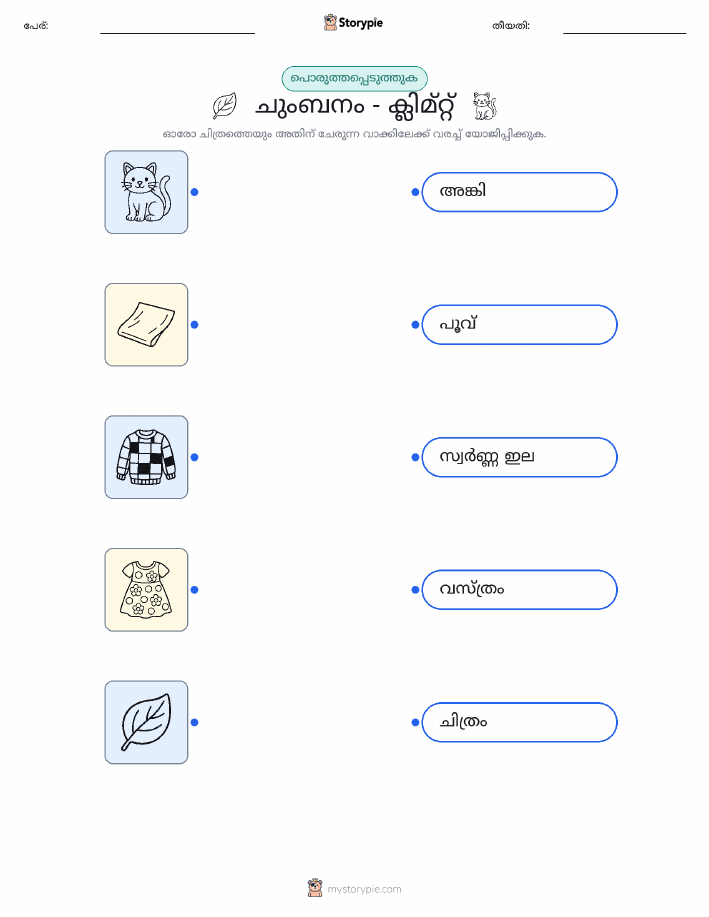 പേര്: ____ Storypie തീയതി: ____

പൊരുത്തപ്പെടുത്തുക

ചുംബനം - ക്ലിമ്റ്റ്

ഓരോ ചിത്രത്തെയും അതിന് ചേരുന്ന വാക്കിലേക്ക് വരച്ച് യോജിപ്പിക്കുക.

അങ്കി

പൂവ്

സ്വർണ്ണ ഇല

വസ്ത്രം

ചിത്രം

mystorypie.com